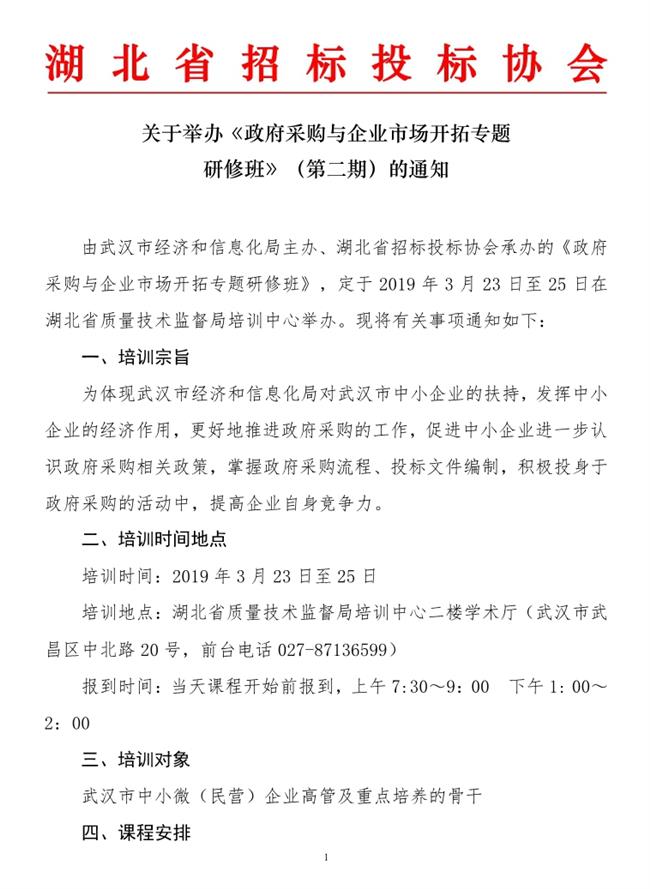 湖北省招标投标协会

关于举办《政府采购与企业市场开拓专题研修班》（第二期）的通知

由武汉市经济和信息化局主办、湖北省招标投标协会承办的《政府采购与企业市场开拓专题研修班》，定于 2019 年 3 月 23 日至 25 日在湖北省质量技术监督局培训中心举办。现将有关事项通知如下：

一、培训宗旨

为体现武汉市经济和信息化局对武汉市中小企业的扶持，发挥中小企业的经济作用，更好地推进政府采购的工作，促进中小企业进一步认识政府采购相关政策，掌握政府采购流程、投标文件编制，积极投身于政府采购的活动中，提高企业自身竞争力。

二、培训时间地点

培训时间：2019 年 3 月 23 日至 25 日

培训地点：湖北省质量技术监督局培训中心二楼学术厅（武汉市武昌区中北路 20 号，前台电话 027-87136599）

报到时间：当天课程开始前报到，上午 7:30～9：00　下午 1：00～2：00

三、培训对象

武汉市中小微（民营）企业高管及重点培养的骨干

四、课程安排

1